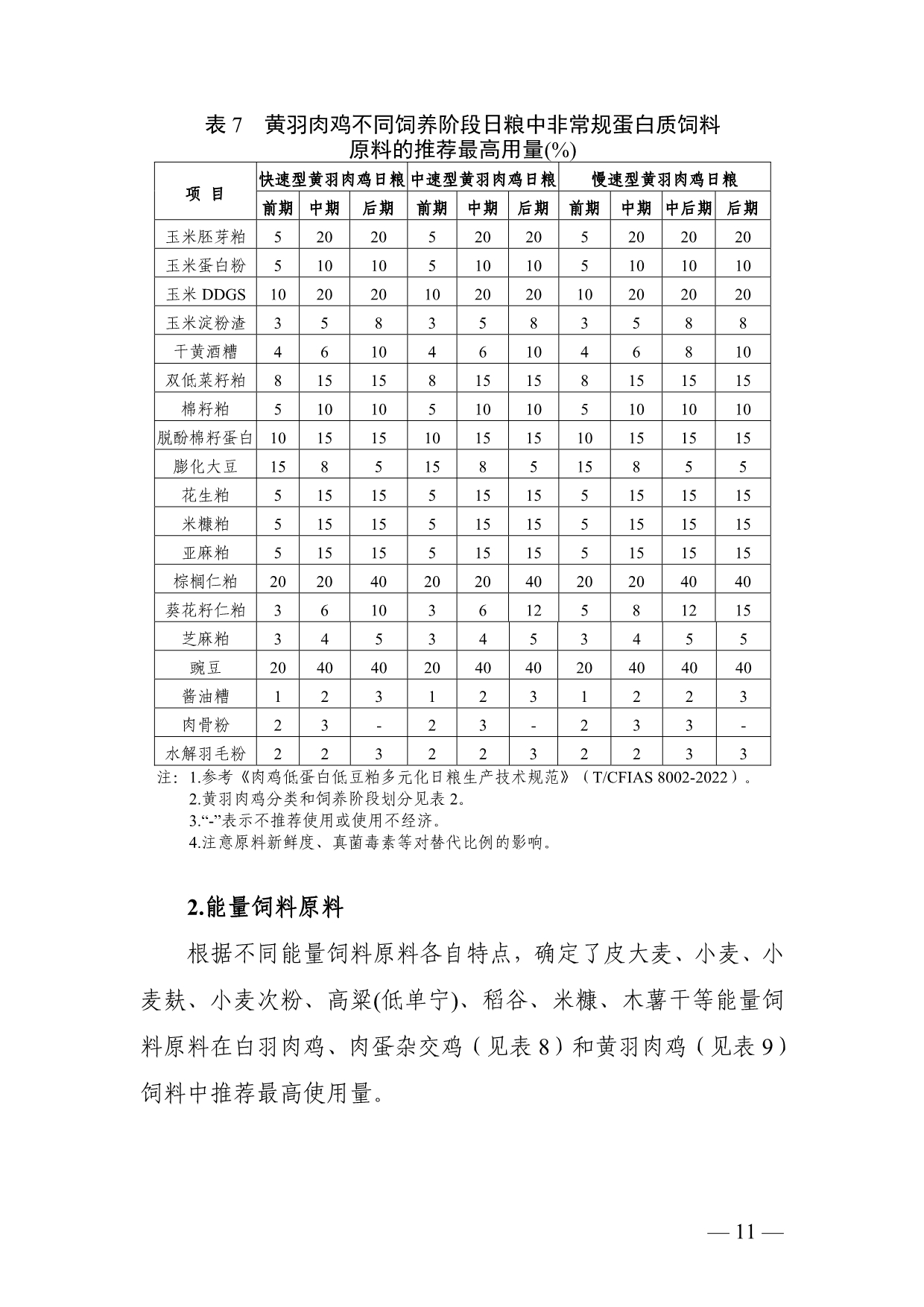 表 7　黄羽肉鸡不同饲养阶段日粮中非常规蛋白质饲料原料的推荐最高用量(%)

| 项 目 | 快速型黄羽肉鸡日粮 | | | 中速型黄羽肉鸡日粮 | | | 慢速型黄羽肉鸡日粮 | | | |
|---|---|---|---|---|---|---|---|---|---|---|
| | 前期 | 中期 | 后期 | 前期 | 中期 | 后期 | 前期 | 中期 | 中后期 | 后期 |
| 玉米胚芽粕 | 5 | 20 | 20 | 5 | 20 | 20 | 5 | 20 | 20 | 20 |
| 玉米蛋白粉 | 5 | 10 | 10 | 5 | 10 | 10 | 5 | 10 | 10 | 10 |
| 玉米 DDGS | 10 | 20 | 20 | 10 | 20 | 20 | 10 | 20 | 20 | 20 |
| 玉米淀粉渣 | 3 | 5 | 8 | 3 | 5 | 8 | 3 | 5 | 8 | 8 |
| 干黄酒糟 | 4 | 6 | 10 | 4 | 6 | 10 | 4 | 6 | 8 | 10 |
| 双低菜籽粕 | 8 | 15 | 15 | 8 | 15 | 15 | 8 | 15 | 15 | 15 |
| 棉籽粕 | 5 | 10 | 10 | 5 | 10 | 10 | 5 | 10 | 10 | 10 |
| 脱酚棉籽蛋白 | 10 | 15 | 15 | 10 | 15 | 15 | 10 | 15 | 15 | 15 |
| 膨化大豆 | 15 | 8 | 5 | 15 | 8 | 5 | 15 | 8 | 5 | 5 |
| 花生粕 | 5 | 15 | 15 | 5 | 15 | 15 | 5 | 15 | 15 | 15 |
| 米糠粕 | 5 | 15 | 15 | 5 | 15 | 15 | 5 | 15 | 15 | 15 |
| 亚麻粕 | 5 | 15 | 15 | 5 | 15 | 15 | 5 | 15 | 15 | 15 |
| 棕榈仁粕 | 20 | 20 | 40 | 20 | 20 | 40 | 20 | 20 | 40 | 40 |
| 葵花籽仁粕 | 3 | 6 | 10 | 3 | 6 | 12 | 5 | 8 | 12 | 15 |
| 芝麻粕 | 3 | 4 | 5 | 3 | 4 | 5 | 3 | 4 | 5 | 5 |
| 豌豆 | 20 | 40 | 40 | 20 | 40 | 40 | 20 | 40 | 40 | 40 |
| 酱油糟 | 1 | 2 | 3 | 1 | 2 | 3 | 1 | 2 | 2 | 3 |
| 肉骨粉 | 2 | 3 | - | 2 | 3 | - | 2 | 3 | 3 | - |
| 水解羽毛粉 | 2 | 2 | 3 | 2 | 2 | 3 | 2 | 2 | 3 | 3 |

注：1.参考《肉鸡低蛋白低豆粕多元化日粮生产技术规范》（T/CFIAS 8002-2022）。
2.黄羽肉鸡分类和饲养阶段划分见表 2。
3.“-”表示不推荐使用或使用不经济。
4.注意原料新鲜度、真菌毒素等对替代比例的影响。

2.能量饲料原料

根据不同能量饲料原料各自特点，确定了皮大麦、小麦、小麦麸、小麦次粉、高粱(低单宁)、稻谷、米糠、木薯干等能量饲料原料在白羽肉鸡、肉蛋杂交鸡（见表 8）和黄羽肉鸡（见表 9）饲料中推荐最高使用量。

— 11 —